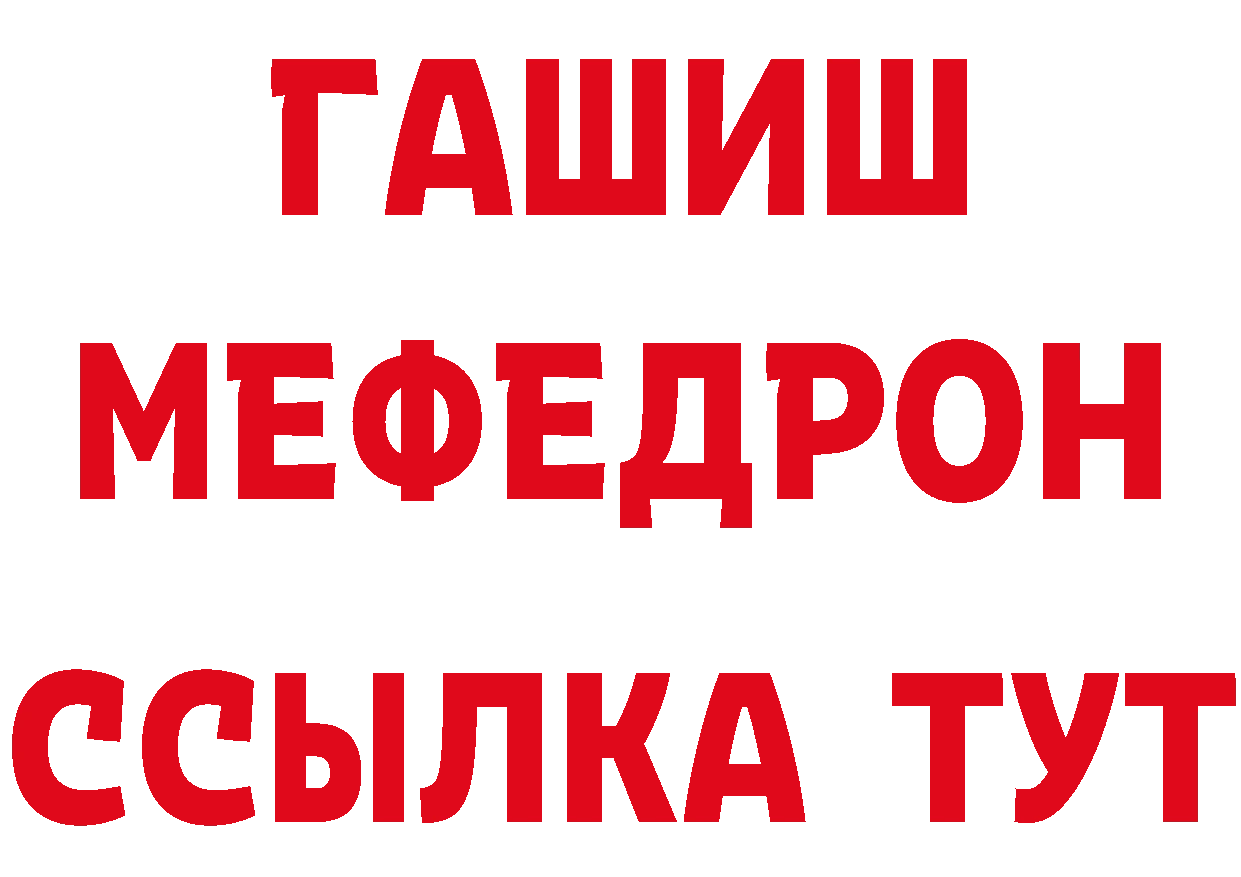 ГАШИШ
МЕФЕДРОН
ССЫЛКА ТУТ